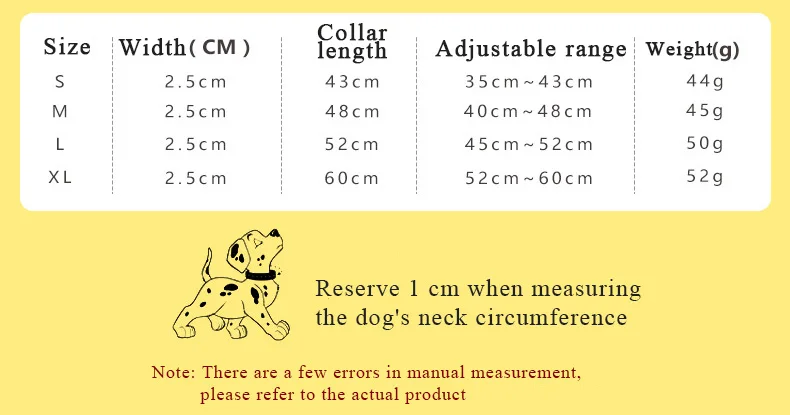 | Size | Width( CM ) | Collar length | Adjustable range | Weight(g) |
|---|---|---|---|---|
| S | 2.5cm | 43cm | 35cm~43cm | 44g |
| M | 2.5cm | 48cm | 40cm~48cm | 45g |
| L | 2.5cm | 52cm | 45cm~52cm | 50g |
| XL | 2.5cm | 60cm | 52cm~60cm | 52g |

Reserve 1 cm when measuring the dog's neck circumference

Note: There are a few errors in manual measurement, please refer to the actual product